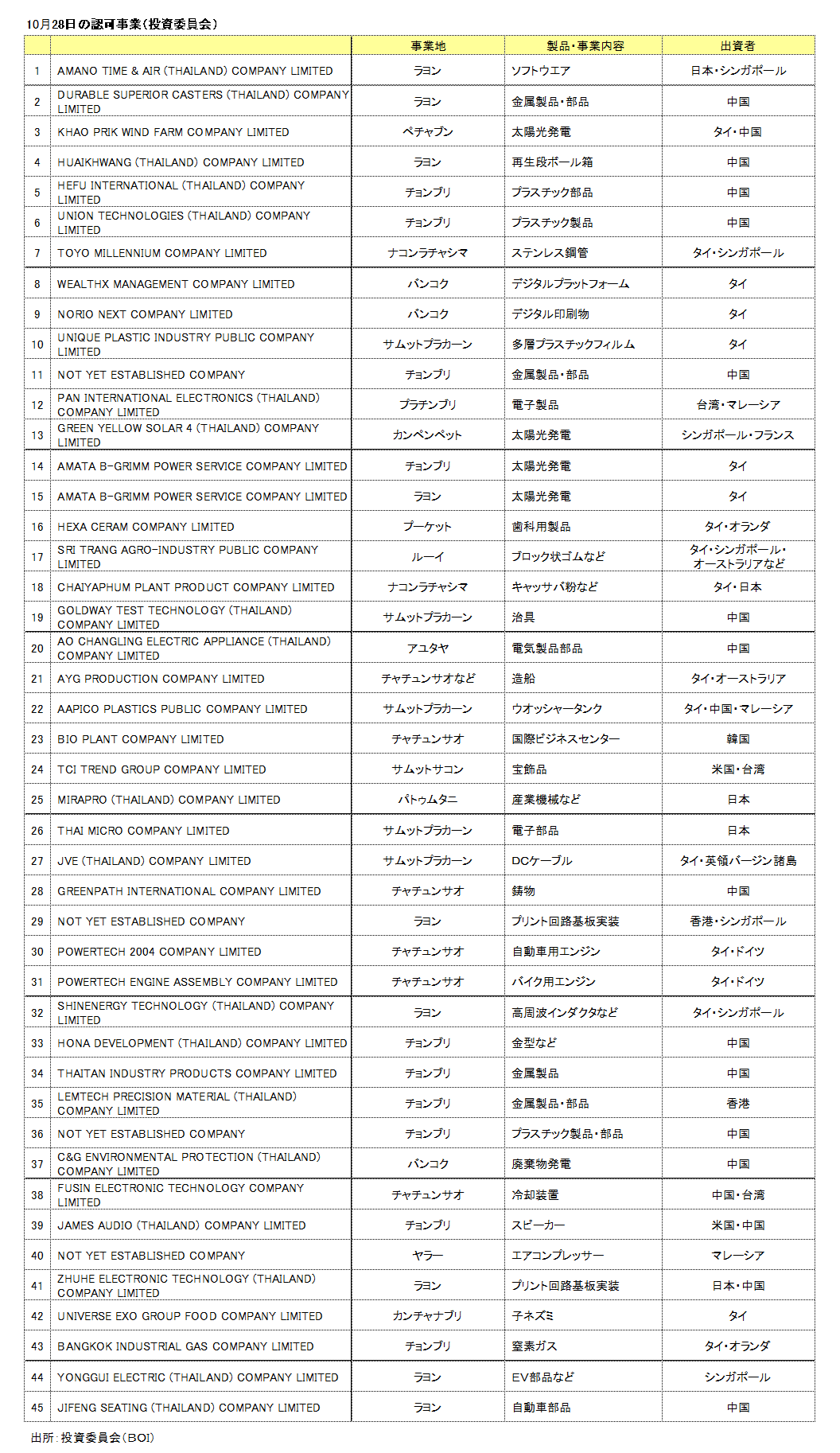 10月28日の認可事業（投資委員会）

| | | 事業地 | 製品・事業内容 | 出資者 |
|---|---|---|---|---|
| 1 | AMANO TIME & AIR (THAILAND) COMPANY LIMITED | ラヨン | ソフトウエア | 日本・シンガポール |
| 2 | DURABLE SUPERIOR CASTERS (THAILAND) COMPANY LIMITED | ラヨン | 金属製品・部品 | 中国 |
| 3 | KHAO PRIK WIND FARM COMPANY LIMITED | ペチャブン | 太陽光発電 | タイ・中国 |
| 4 | HUAIKHWANG (THAILAND) COMPANY LIMITED | ラヨン | 再生段ボール箱 | 中国 |
| 5 | HEFU INTERNATIONAL (THAILAND) COMPANY LIMITED | チョンブリ | プラスチック部品 | 中国 |
| 6 | UNION TECHNOLOGIES (THAILAND) COMPANY LIMITED | チョンブリ | プラスチック製品 | 中国 |
| 7 | TOYO MILLENNIUM COMPANY LIMITED | ナコンラチャシマ | ステンレス鋼管 | タイ・シンガポール |
| 8 | WEALTHX MANAGEMENT COMPANY LIMITED | バンコク | デジタルプラットフォーム | タイ |
| 9 | NORIO NEXT COMPANY LIMITED | バンコク | デジタル印刷物 | タイ |
| 10 | UNIQUE PLASTIC INDUSTRY PUBLIC COMPANY LIMITED | サムットプラカーン | 多層プラスチックフィルム | タイ |
| 11 | NOT YET ESTABLISHED COMPANY | チョンブリ | 金属製品・部品 | 中国 |
| 12 | PAN INTERNATIONAL ELECTRONICS (THAILAND) COMPANY LIMITED | プラチンブリ | 電子製品 | 台湾・マレーシア |
| 13 | GREEN YELLOW SOLAR 4 (THAILAND) COMPANY LIMITED | カンペンペット | 太陽光発電 | シンガポール・フランス |
| 14 | AMATA B-GRIMM POWER SERVICE COMPANY LIMITED | チョンブリ | 太陽光発電 | タイ |
| 15 | AMATA B-GRIMM POWER SERVICE COMPANY LIMITED | ラヨン | 太陽光発電 | タイ |
| 16 | HEXA CERAM COMPANY LIMITED | プーケット | 歯科用製品 | タイ・オランダ |
| 17 | SRI TRANG AGRO-INDUSTRY PUBLIC COMPANY LIMITED | ルーイ | ブロック状ゴムなど | タイ・シンガポール・オーストラリアなど |
| 18 | CHAIYAPHUM PLANT PRODUCT COMPANY LIMITED | ナコンラチャシマ | キャッサバ粉など | タイ・日本 |
| 19 | GOLDWAY TEST TECHNOLOGY (THAILAND) COMPANY LIMITED | サムットプラカーン | 治具 | 中国 |
| 20 | AO CHANGLING ELECTRIC APPLIANCE (THAILAND) COMPANY LIMITED | アユタヤ | 電気製品部品 | 中国 |
| 21 | AYG PRODUCTION COMPANY LIMITED | チャチュンサオなど | 造船 | タイ・オーストラリア |
| 22 | AAPICO PLASTICS PUBLIC COMPANY LIMITED | サムットプラカーン | ウオッシャータンク | タイ・中国・マレーシア |
| 23 | BIO PLANT COMPANY LIMITED | チャチュンサオ | 国際ビジネスセンター | 韓国 |
| 24 | TCI TREND GROUP COMPANY LIMITED | サムットサコン | 宝飾品 | 米国・台湾 |
| 25 | MIRAPRO (THAILAND) COMPANY LIMITED | パトゥムタニ | 産業機械など | 日本 |
| 26 | THAI MICRO COMPANY LIMITED | サムットプラカーン | 電子部品 | 日本 |
| 27 | JVE (THAILAND) COMPANY LIMITED | サムットプラカーン | DCケーブル | タイ・英領バージン諸島 |
| 28 | GREENPATH INTERNATIONAL COMPANY LIMITED | チャチュンサオ | 鋳物 | 中国 |
| 29 | NOT YET ESTABLISHED COMPANY | ラヨン | プリント回路基板実装 | 香港・シンガポール |
| 30 | POWERTECH 2004 COMPANY LIMITED | チャチュンサオ | 自動車用エンジン | タイ・ドイツ |
| 31 | POWERTECH ENGINE ASSEMBLY COMPANY LIMITED | チャチュンサオ | バイク用エンジン | タイ・ドイツ |
| 32 | SHINENERGY TECHNOLOGY (THAILAND) COMPANY LIMITED | ラヨン | 高周波インダクタなど | タイ・シンガポール |
| 33 | HONA DEVELOPMENT (THAILAND) COMPANY LIMITED | チョンブリ | 金型など | 中国 |
| 34 | THAITAN INDUSTRY PRODUCTS COMPANY LIMITED | チョンブリ | 金属製品 | 中国 |
| 35 | LEMTECH PRECISION MATERIAL (THAILAND) COMPANY LIMITED | チョンブリ | 金属製品・部品 | 香港 |
| 36 | NOT YET ESTABLISHED COMPANY | チョンブリ | プラスチック製品・部品 | 中国 |
| 37 | C&G ENVIRONMENTAL PROTECTION (THAILAND) COMPANY LIMITED | バンコク | 廃棄物発電 | 中国 |
| 38 | FUSIN ELECTRONIC TECHNOLOGY COMPANY LIMITED | チャチュンサオ | 冷却装置 | 中国・台湾 |
| 39 | JAMES AUDIO (THAILAND) COMPANY LIMITED | チョンブリ | スピーカー | 米国・中国 |
| 40 | NOT YET ESTABLISHED COMPANY | ヤラー | エアコンプレッサー | マレーシア |
| 41 | ZHUHE ELECTRONIC TECHNOLOGY (THAILAND) COMPANY LIMITED | ラヨン | プリント回路基板実装 | 日本・中国 |
| 42 | UNIVERSE EXO GROUP FOOD COMPANY LIMITED | カンチャナブリ | 子ネズミ | タイ |
| 43 | BANGKOK INDUSTRIAL GAS COMPANY LIMITED | チョンブリ | 窒素ガス | タイ・オランダ |
| 44 | YONGGUI ELECTRIC (THAILAND) COMPANY LIMITED | ラヨン | EV部品など | シンガポール |
| 45 | JIFENG SEATING (THAILAND) COMPANY LIMITED | ラヨン | 自動車部品 | 中国 |

出所：投資委員会（BOI）